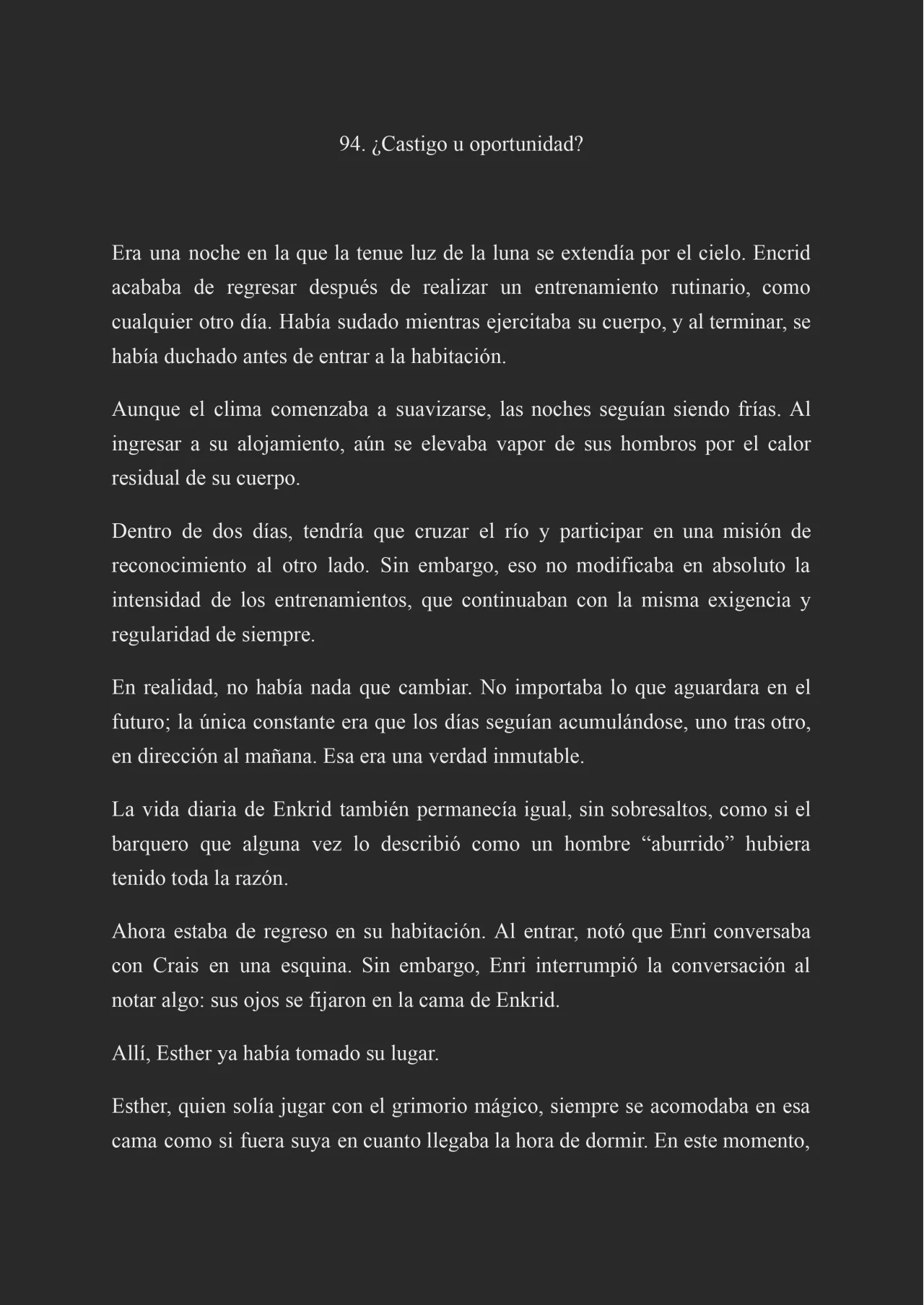 94. ¿Castigo u oportunidad?

Era una noche en la que la tenue luz de la luna se extendía por el cielo. Encrid acababa de regresar después de realizar un entrenamiento rutinario, como cualquier otro día. Había sudado mientras ejercitaba su cuerpo, y al terminar, se había duchado antes de entrar a la habitación.

Aunque el clima comenzaba a suavizarse, las noches seguían siendo frías. Al ingresar a su alojamiento, aún se elevaba vapor de sus hombros por el calor residual de su cuerpo.

Dentro de dos días, tendría que cruzar el río y participar en una misión de reconocimiento al otro lado. Sin embargo, eso no modificaba en absoluto la intensidad de los entrenamientos, que continuaban con la misma exigencia y regularidad de siempre.

En realidad, no había nada que cambiar. No importaba lo que aguardara en el futuro; la única constante era que los días seguían acumulándose, uno tras otro, en dirección al mañana. Esa era una verdad inmutable.

La vida diaria de Enkrid también permanecía igual, sin sobresaltos, como si el barquero que alguna vez lo describió como un hombre “aburrido” hubiera tenido toda la razón.

Ahora estaba de regreso en su habitación. Al entrar, notó que Enri conversaba con Crais en una esquina. Sin embargo, Enri interrumpió la conversación al notar algo: sus ojos se fijaron en la cama de Enkrid.

Allí, Esther ya había tomado su lugar.

Esther, quien solía jugar con el grimorio mágico, siempre se acomodaba en esa cama como si fuera suya en cuanto llegaba la hora de dormir. En este momento,